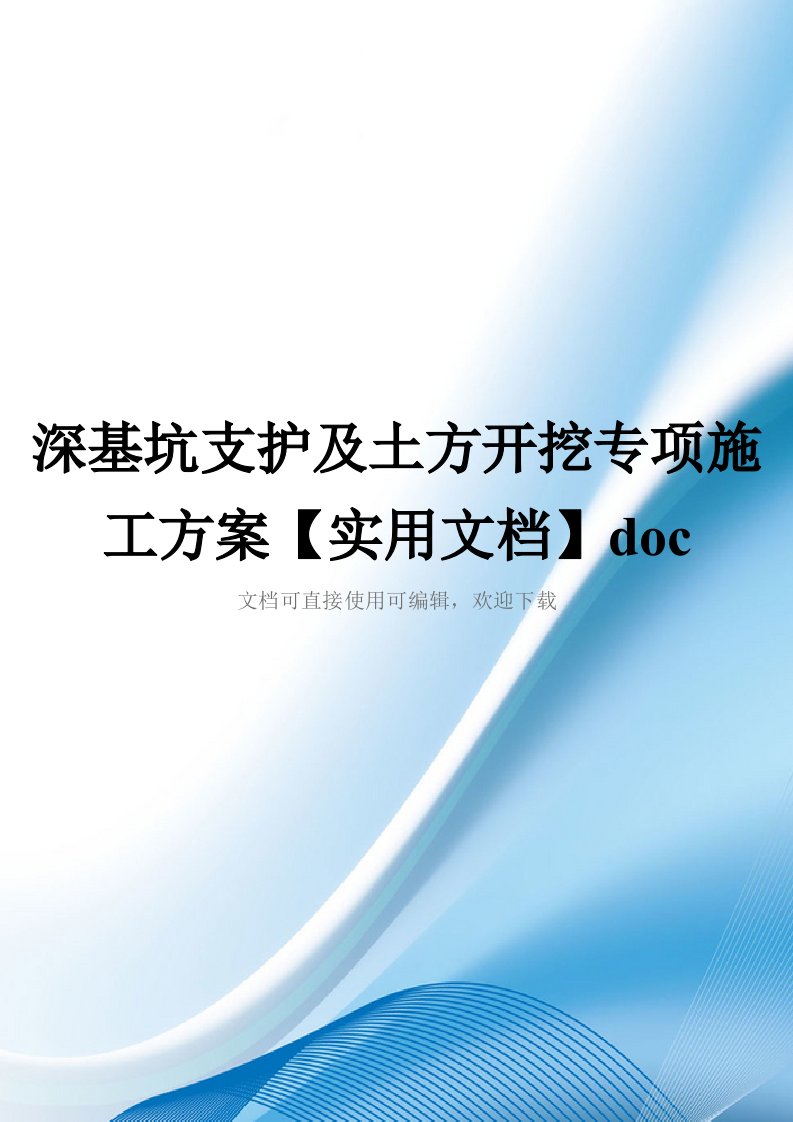 深基坑支护及土方开挖专项施工方案【实用文档】doc

文档可直接使用可编辑，欢迎下载